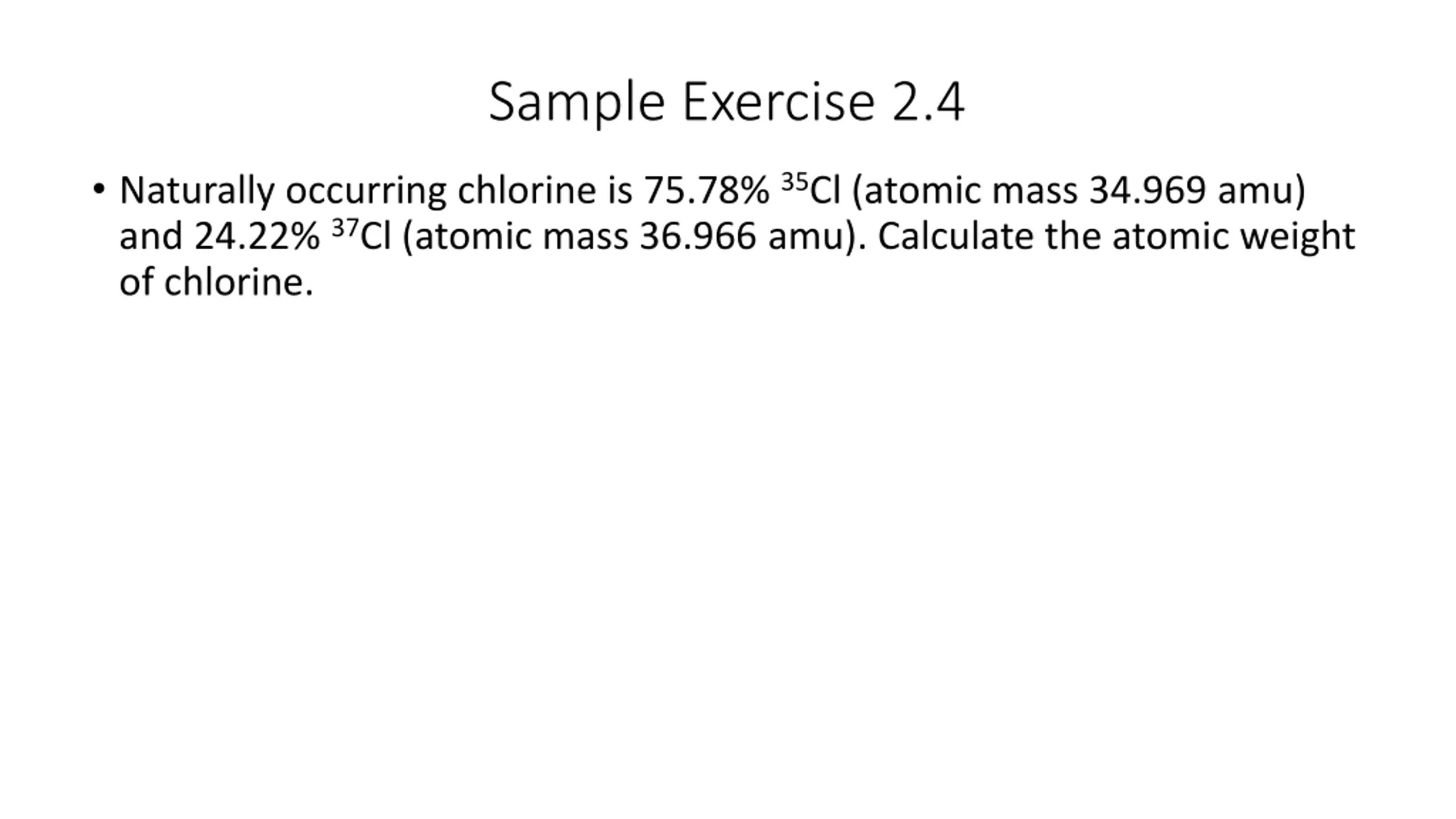 Sample Exercise 2.4

• Naturally occurring chlorine is 75.78% $^{35}Cl$ (atomic mass 34.969 amu) and 24.22% $^{37}Cl$ (atomic mass 36.966 amu). Calculate the atomic weight of chlorine.